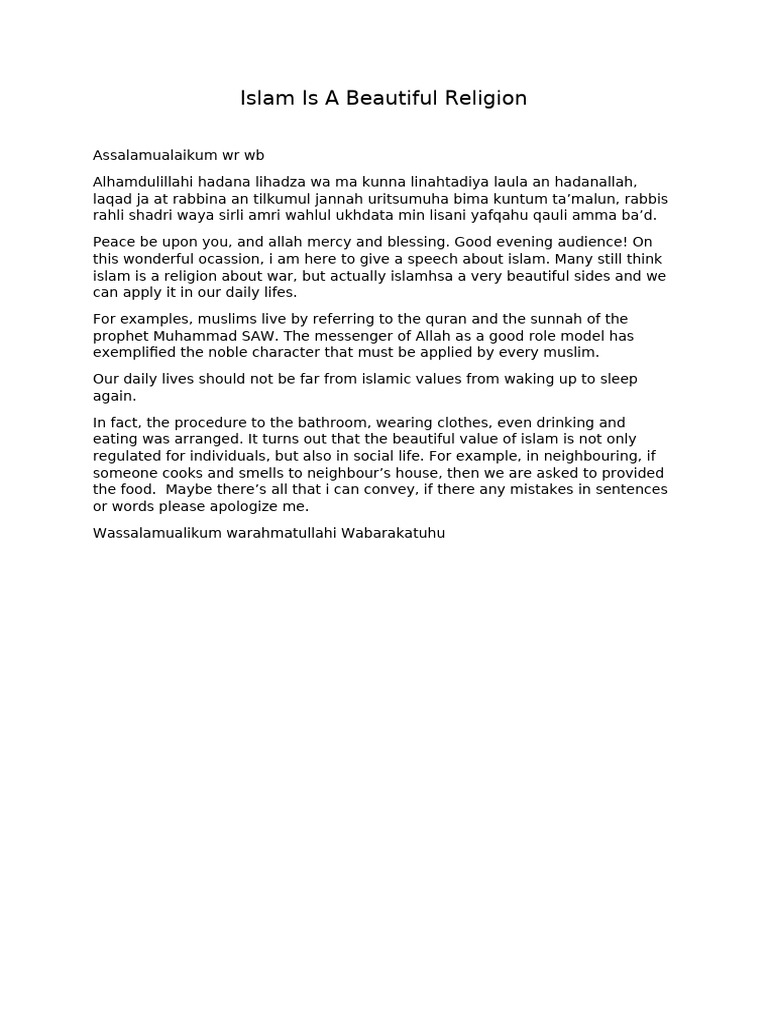 Islam Is A Beautiful Religion

Assalamualaikum wr wb

Alhamdulillahi hadana lihadza wa ma kunna linahtadiya laula an hadanallah, laqad ja at rabbina an tilkumul jannah uritsumuha bima kuntum ta'malun, rabbis rahli shadri waya sirli amri wahlul ukhdata min lisani yafqahu qauli amma ba'd.

Peace be upon you, and allah mercy and blessing. Good evening audience! On this wonderful ocassion, i am here to give a speech about islam. Many still think islam is a religion about war, but actually islamhsa a very beautiful sides and we can apply it in our daily lifes.

For examples, muslims live by referring to the quran and the sunnah of the prophet Muhammad SAW. The messenger of Allah as a good role model has exemplified the noble character that must be applied by every muslim.

Our daily lives should not be far from islamic values from waking up to sleep again.

In fact, the procedure to the bathroom, wearing clothes, even drinking and eating was arranged. It turns out that the beautiful value of islam is not only regulated for individuals, but also in social life. For example, in neighbouring, if someone cooks and smells to neighbour's house, then we are asked to provided the food. Maybe there's all that i can convey, if there any mistakes in sentences or words please apologize me.

Wassalamualikum warahmatullahi Wabarakatuhu